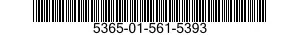 5365-01-561-5393